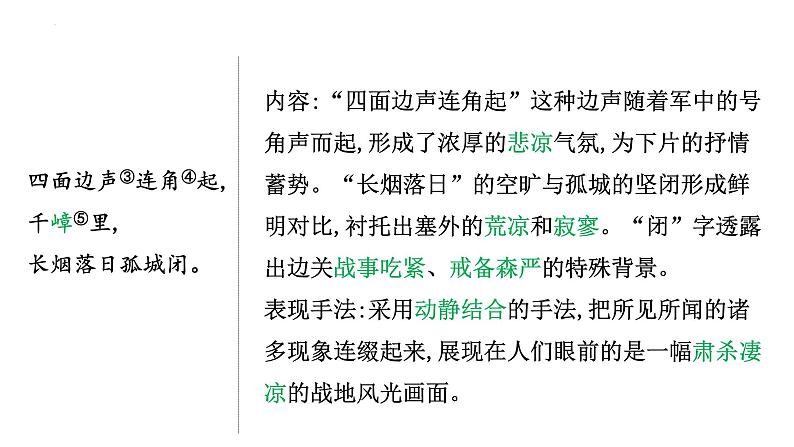 四面边声③连角④起，
千嶂⑤里，
长烟落日孤城闭。

内容：“四面边声连角起”这种边声随着军中的号角声而起，形成了浓厚的悲凉气氛，为下片的抒情蓄势。“长烟落日”的空旷与孤城的坚闭形成鲜明对比，衬托出塞外的荒凉和寂寥。“闭”字透露出边关战事吃紧、戒备森严的特殊背景。
表现手法：采用动静结合的手法，把所见所闻的诸多现象连缀起来，展现在人们眼前的是一幅肃杀凄凉的战地风光画面。